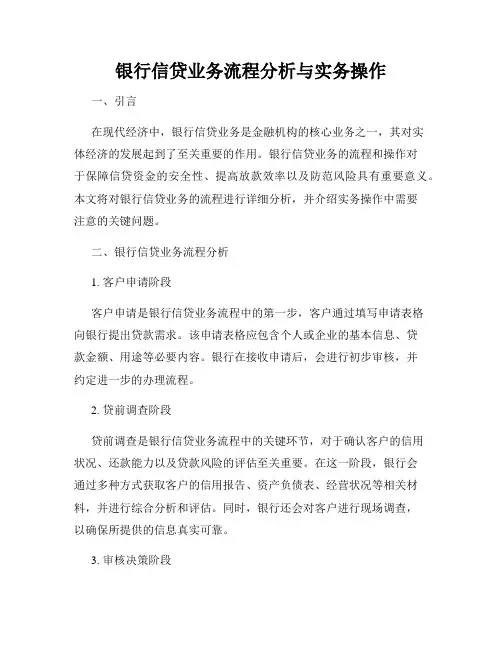 银行信贷业务流程分析与实务操作

一、引言

在现代经济中，银行信贷业务是金融机构的核心业务之一，其对实体经济的发展起到了至关重要的作用。银行信贷业务的流程和操作对于保障信贷资金的安全性、提高放款效率以及防范风险具有重要意义。本文将对银行信贷业务的流程进行详细分析，并介绍实务操作中需要注意的关键问题。

二、银行信贷业务流程分析

1. 客户申请阶段

客户申请是银行信贷业务流程中的第一步，客户通过填写申请表格向银行提出贷款需求。该申请表格应包含个人或企业的基本信息、贷款金额、用途等必要内容。银行在接收申请后，会进行初步审核，并约定进一步的办理流程。

2. 贷前调查阶段

贷前调查是银行信贷业务流程中的关键环节，对于确认客户的信用状况、还款能力以及贷款风险的评估至关重要。在这一阶段，银行会通过多种方式获取客户的信用报告、资产负债表、经营状况等相关材料，并进行综合分析和评估。同时，银行还会对客户进行现场调查，以确保所提供的信息真实可靠。

3. 审核决策阶段